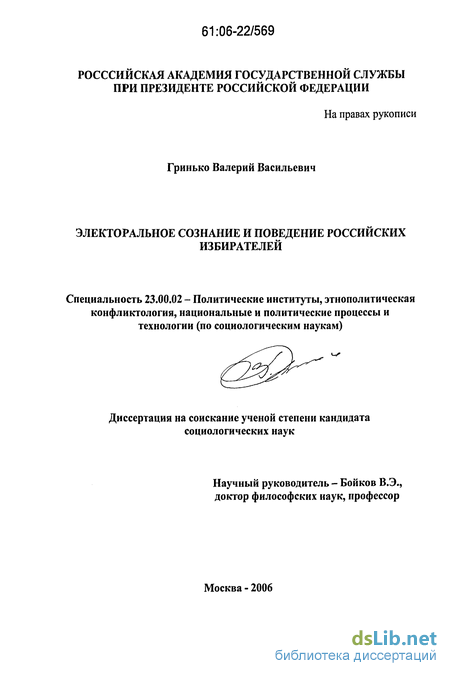 61:06-22/569

РОСССИЙСКАЯ АКАДЕМИЯ ГОСУДАРСТВЕННОЙ СЛУЖБЫ ПРИ ПРЕЗИДЕНТЕ РОССИЙСКОЙ ФЕДЕРАЦИИ

На правах рукописи

Гринько Валерий Васильевич

ЭЛЕКТОРАЛЬНОЕ СОЗНАНИЕ И ПОВЕДЕНИЕ РОССИЙСКИХ ИЗБИРАТЕЛЕЙ

Специальность 23.00.02 – Политические институты, этнополитическая конфликтология, национальные и политические процессы и технологии (по социологическим наукам)

Диссертация на соискание ученой степени кандидата социологических наук

Научный руководитель – Бойков В.Э., доктор философских наук, профессор

Москва - 2006

dsLib.net
библиотека диссертаций